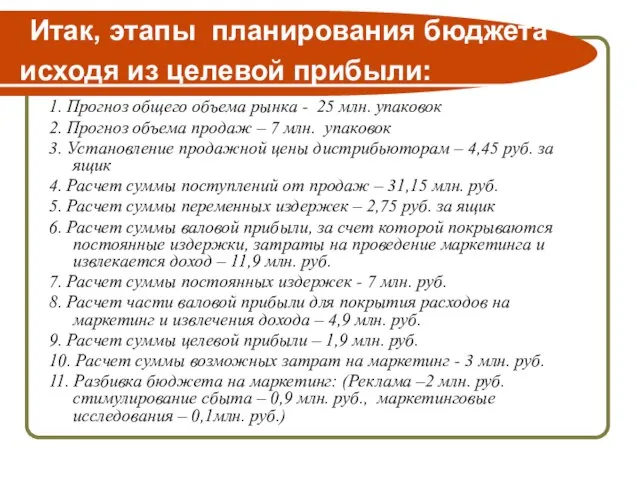 Итак, этапы планирования бюджета исходя из целевой прибыли:

1. Прогноз общего объема рынка - 25 млн. упаковок

2. Прогноз объема продаж – 7 млн. упаковок

3. Установление продажной цены дистрибьюторам – 4,45 руб. за ящик

4. Расчет суммы поступлений от продаж – 31,15 млн. руб.

5. Расчет суммы переменных издержек – 2,75 руб. за ящик

6. Расчет суммы валовой прибыли, за счет которой покрываются постоянные издержки, затраты на проведение маркетинга и извлекается доход – 11,9 млн. руб.

7. Расчет суммы постоянных издержек - 7 млн. руб.

8. Расчет части валовой прибыли для покрытия расходов на маркетинг и извлечения дохода – 4,9 млн. руб.

9. Расчет суммы целевой прибыли – 1,9 млн. руб.

10. Расчет суммы возможных затрат на маркетинг - 3 млн. руб.

11. Разбивка бюджета на маркетинг: (Реклама –2 млн. руб. стимулирование сбыта – 0,9 млн. руб., маркетинговые исследования – 0,1млн. руб.)